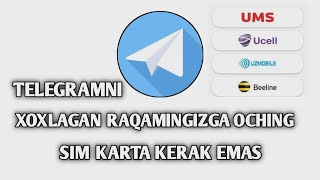 UMS

Ucell

UZMOBILE

Beeline

TELEGRAMNI

XOXLAGAN RAQAMINGIZGA OCHING

SIM KARTA KERAK EMAS